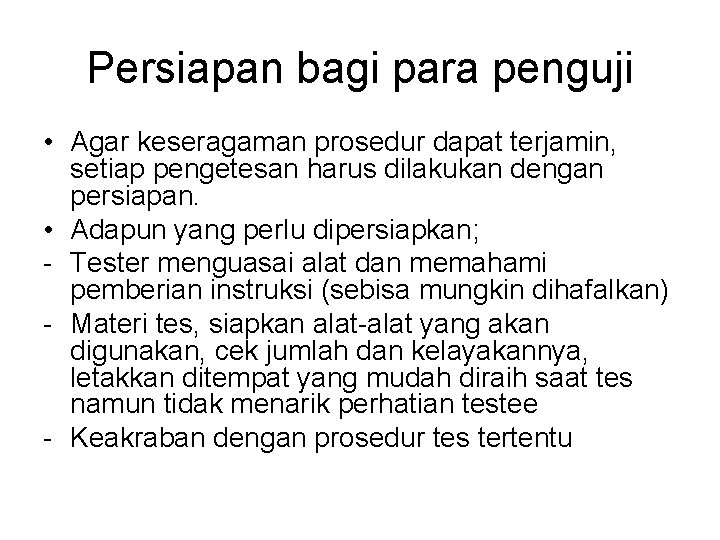 Persiapan bagi para penguji

• Agar keseragaman prosedur dapat terjamin, setiap pengetesan harus dilakukan dengan persiapan.
• Adapun yang perlu dipersiapkan;
- Tester menguasai alat dan memahami pemberian instruksi (sebisa mungkin dihafalkan)
- Materi tes, siapkan alat-alat yang akan digunakan, cek jumlah dan kelayakannya, letakkan ditempat yang mudah diraih saat tes namun tidak menarik perhatian testee
- Keakraban dengan prosedur tes tertentu